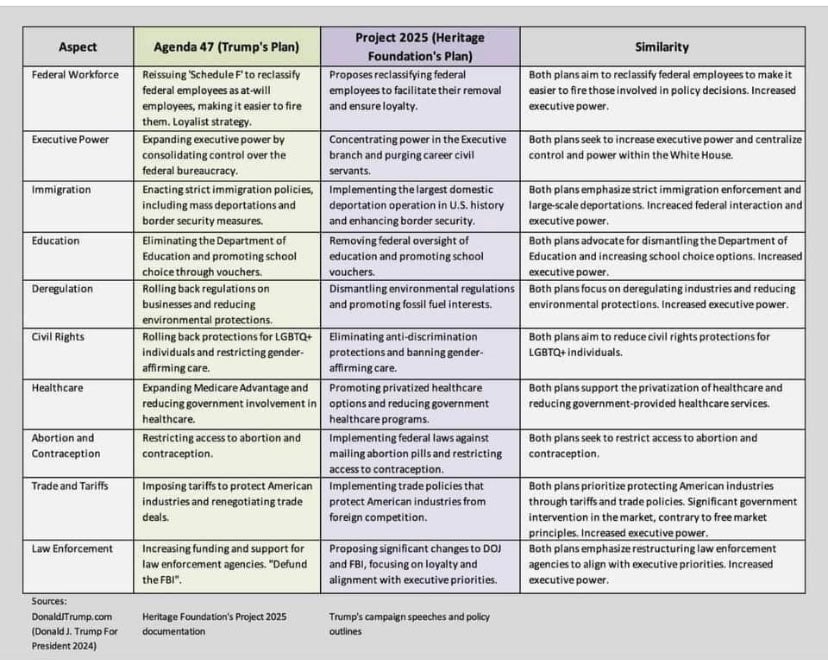 | Aspect | Agenda 47 (Trump's Plan) | Project 2025 (Heritage Foundation's Plan) | Similarity |
|---|---|---|---|
| Federal Workforce | Reissuing 'Schedule F' to reclassify federal employees as at-will employees, making it easier to fire them. Loyalist strategy. | Proposes reclassifying federal employees to facilitate their removal and ensure loyalty. | Both plans aim to reclassify federal employees to make it easier to fire those involved in policy decisions. Increased executive power. |
| Executive Power | Expanding executive power by consolidating control over the federal bureaucracy. | Concentrating power in the Executive branch and purging career civil servants. | Both plans seek to increase executive power and centralize control and power within the White House. |
| Immigration | Enacting strict immigration policies, including mass deportations and border security measures. | Implementing the largest domestic deportation operation in U.S. history and enhancing border security. | Both plans emphasize strict immigration enforcement and large-scale deportations. Increaced federal interaction and executive power. |
| Education | Eliminating the Department of Education and promoting school choice through vouchers. | Removing federal oversight of education and promoting school vouchers. | Both plans advocate for dismantling the Department of Education and increasing school choice options. Increased executive power. |
| Deregulation | Rolling back regulations on businesses and reducing environmental protections. | Dismantling environmental regulations and promoting fossil fuel interests. | Both plans focus on deregulating industries and reducing environmental protections. Increased executive power. |
| Civil Rights | Rolling back protections for LGBTQ+ individuals and restricting gender-affirming care. | Eliminating anti-discrimination protections and banning gender-affirming care. | Both plans aim to reduce civil rights protections for LGBTQ+ individuals. |
| Healthcare | Expanding Medicare Advantage and reducing government involvement in healthcare. | Promoting privatized healthcare options and reducing government healthcare programs. | Both plans support the privatization of healthcare and reducing government-provided healthcare services. |
| Abortion and Contraception | Restricting access to abortion and contraception. | Implementing federal laws against mailing abortion pills and restricting access to contraception. | Both plans seek to restrict access to abortion and contraception. |
| Trade and Tariffs | Imposing tariffs to protect American industries and renegotiating trade deals. | Implementing trade policies that protect American industries from foreign competition. | Both plans prioritize protecting American industries through tariffs and trade policies. Significant government intervention in the market, contrary to free market principles. Increased executive power. |
| Law Enforcement | Increasing funding and support for law enforcement agencies. "Defund the FBI". | Proposing significant changes to DOJ and FBI, focusing on loyalty and alignment with executive priorities. | Both plans emphasize restructuring law enforcement agencies to align with executive priorities. Increased executive power. |

Sources:
DonaldJTrump.com (Donald J. Trump For President 2024)

Heritage Foundation's Project 2025 documentation

Trump's campaign speeches and policy outlines